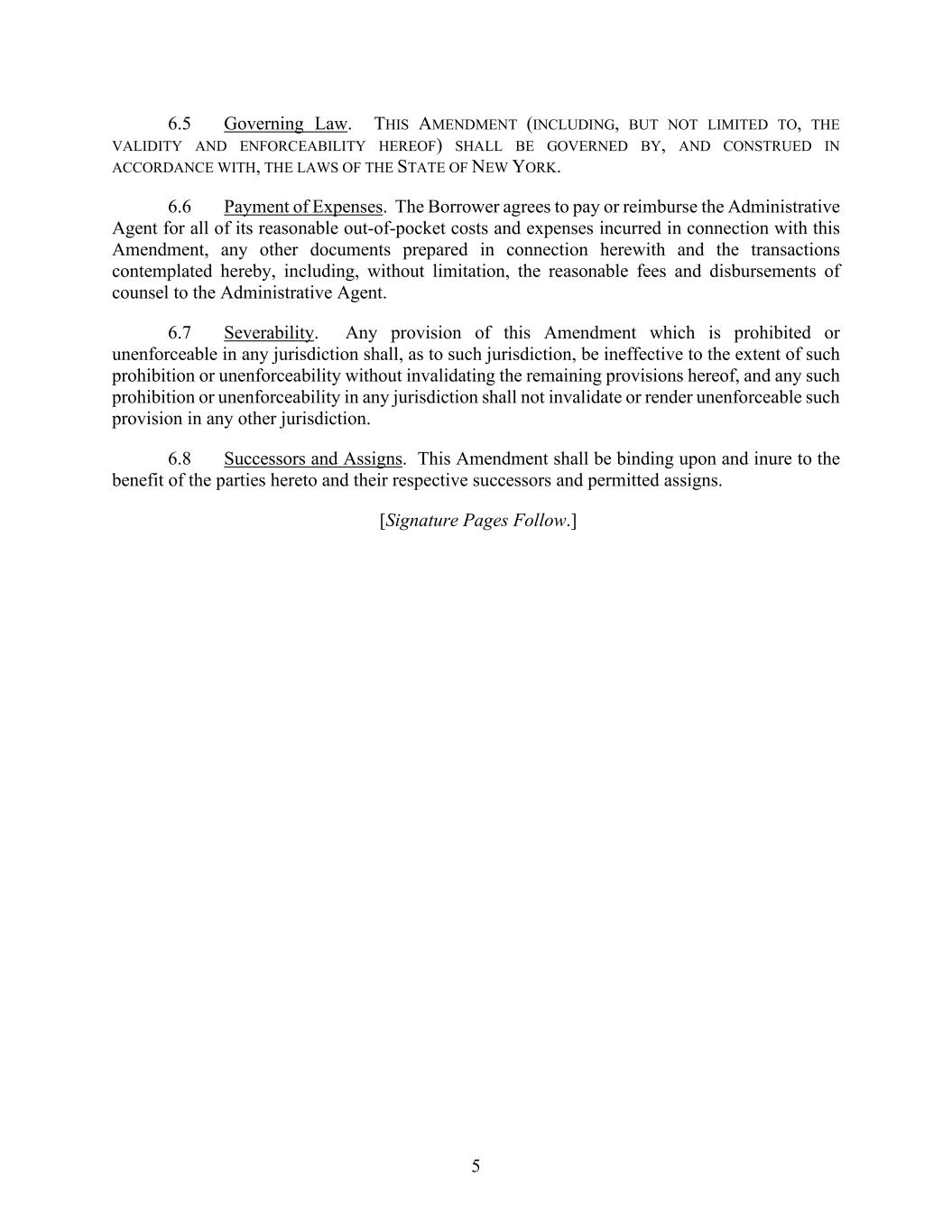 6.5 Governing Law. THIS AMENDMENT (INCLUDING, BUT NOT LIMITED TO, THE VALIDITY AND ENFORCEABILITY HEREOF) SHALL BE GOVERNED BY, AND CONSTRUED IN ACCORDANCE WITH, THE LAWS OF THE STATE OF NEW YORK.

6.6 Payment of Expenses. The Borrower agrees to pay or reimburse the Administrative Agent for all of its reasonable out-of-pocket costs and expenses incurred in connection with this Amendment, any other documents prepared in connection herewith and the transactions contemplated hereby, including, without limitation, the reasonable fees and disbursements of counsel to the Administrative Agent.

6.7 Severability. Any provision of this Amendment which is prohibited or unenforceable in any jurisdiction shall, as to such jurisdiction, be ineffective to the extent of such prohibition or unenforceability without invalidating the remaining provisions hereof, and any such prohibition or unenforceability in any jurisdiction shall not invalidate or render unenforceable such provision in any other jurisdiction.

6.8 Successors and Assigns. This Amendment shall be binding upon and inure to the benefit of the parties hereto and their respective successors and permitted assigns.

[Signature Pages Follow.]

5